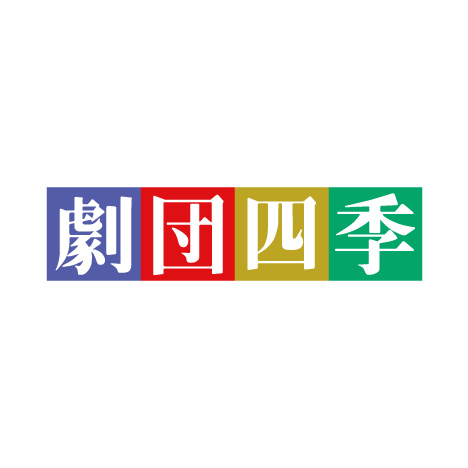 劇団四季